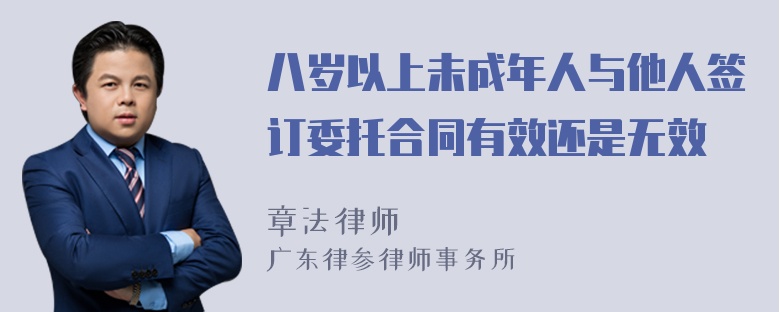 八岁以上未成年人与他人签订委托合同有效还是无效

章法律师
广东律参律师事务所